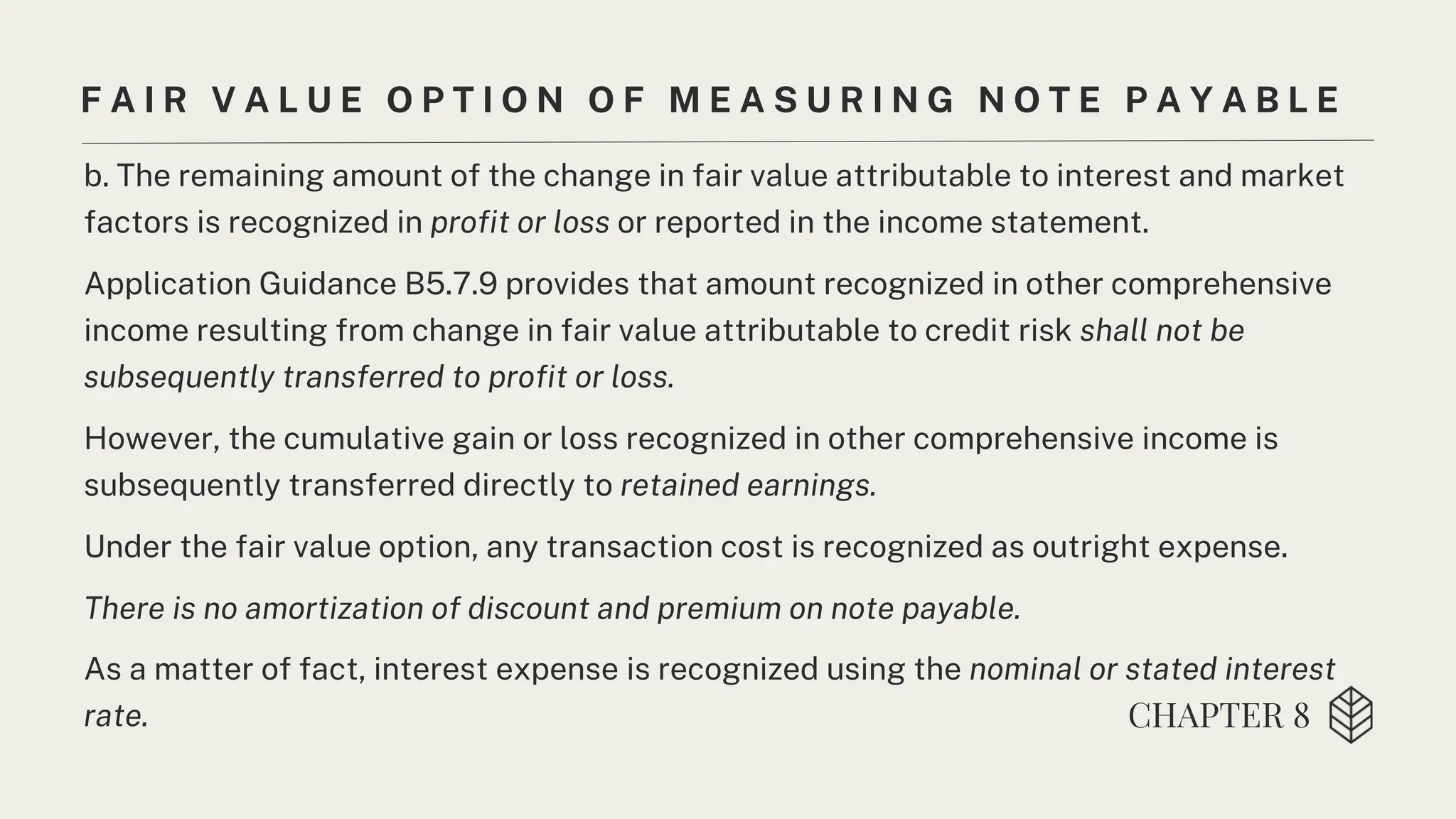 FAIR VALUE OPTION OF MEASURING NOTE PAYABLE

b. The remaining amount of the change in fair value attributable to interest and market factors is recognized in profit or loss or reported in the income statement.

Application Guidance B5.7.9 provides that amount recognized in other comprehensive income resulting from change in fair value attributable to credit risk shall not be subsequently transferred to profit or loss.

However, the cumulative gain or loss recognized in other comprehensive income is subsequently transferred directly to retained earnings.

Under the fair value option, any transaction cost is recognized as outright expense.

There is no amortization of discount and premium on note payable.

As a matter of fact, interest expense is recognized using the nominal or stated interest rate.

CHAPTER 8